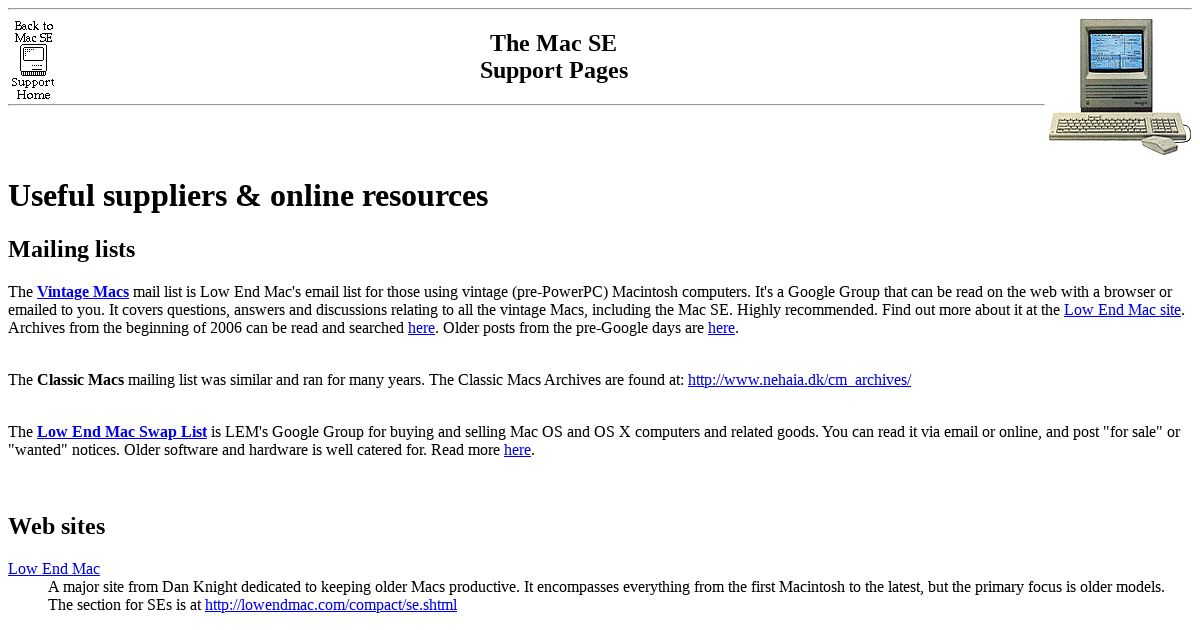 Back to Mac SE Support Home

The Mac SE
Support Pages

Useful suppliers & online resources

Mailing lists

The Vintage Macs mail list is Low End Mac's email list for those using vintage (pre-PowerPC) Macintosh computers. It's a Google Group that can be read on the web with a browser or emailed to you. It covers questions, answers and discussions relating to all the vintage Macs, including the Mac SE. Highly recommended. Find out more about it at the Low End Mac site. Archives from the beginning of 2006 can be read and searched here. Older posts from the pre-Google days are here.

The Classic Macs mailing list was similar and ran for many years. The Classic Macs Archives are found at: http://www.nehaia.dk/cm_archives/

The Low End Mac Swap List is LEM's Google Group for buying and selling Mac OS and OS X computers and related goods. You can read it via email or online, and post "for sale" or "wanted" notices. Older software and hardware is well catered for. Read more here.

Web sites

Low End Mac
A major site from Dan Knight dedicated to keeping older Macs productive. It encompasses everything from the first Macintosh to the latest, but the primary focus is older models. The section for SEs is at http://lowendmac.com/compact/se.shtml